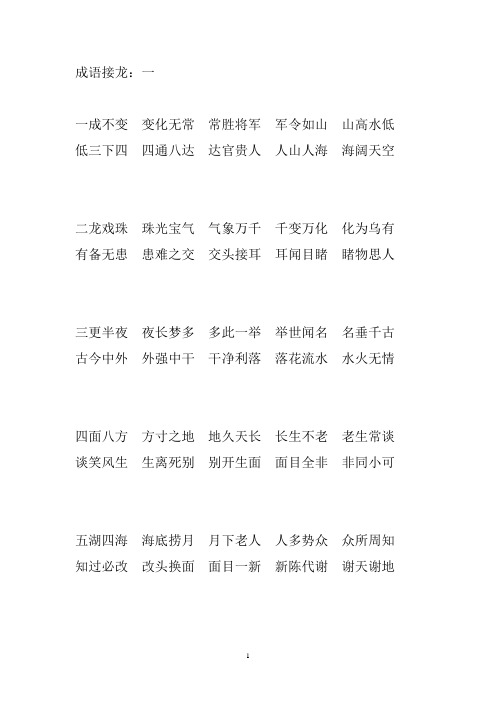 成语接龙：一

一成不变　变化无常　常胜将军　军令如山　山高水低
低三下四　四通八达　达官贵人　人山人海　海阔天空

二龙戏珠　珠光宝气　气象万千　千变万化　化为乌有
有备无患　患难之交　交头接耳　耳闻目睹　睹物思人

三更半夜　夜长梦多　多此一举　举世闻名　名垂千古
古今中外　外强中干　干净利落　落花流水　水火无情

四面八方　方寸之地　地久天长　长生不老　老生常谈
谈笑风生　生离死别　别开生面　面目全非　非同小可

五湖四海　海底捞月　月下老人　人多势众　众所周知
知过必改　改头换面　面目一新　新陈代谢　谢天谢地

1